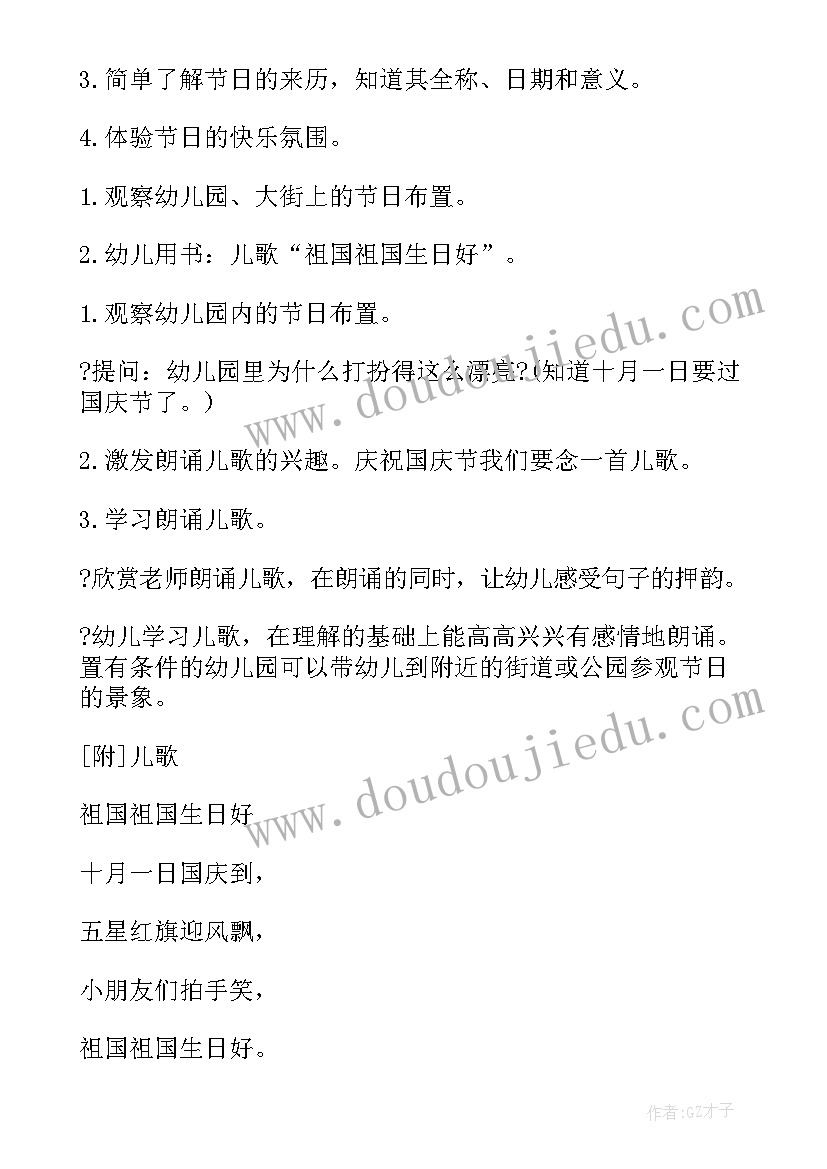 3.简单了解节日的来历，知道其全称、日期和意义。

4.体验节日的快乐氛围。

1.观察幼儿园、大街上的节日布置。

2.幼儿用书：儿歌“祖国祖国生日好”。

1.观察幼儿园内的节日布置。

?提问：幼儿园里为什么打扮得这么漂亮?(知道十月一日要过国庆节了。)

2.激发朗诵儿歌的兴趣。庆祝国庆节我们要念一首儿歌。

3.学习朗诵儿歌。

?欣赏老师朗诵儿歌，在朗诵的同时，让幼儿感受句子的押韵。

?幼儿学习儿歌，在理解的基础上能高高兴兴有感情地朗诵。置有条件的幼儿园可以带幼儿到附近的街道或公园参观节日的景象。

[附]儿歌

祖国祖国生日好

十月一日国庆到，

五星红旗迎风飘，

小朋友们拍手笑，

祖国祖国生日好。

www.doudoujiedu.com

www.doudoujiedu.com

作者:GZ才子